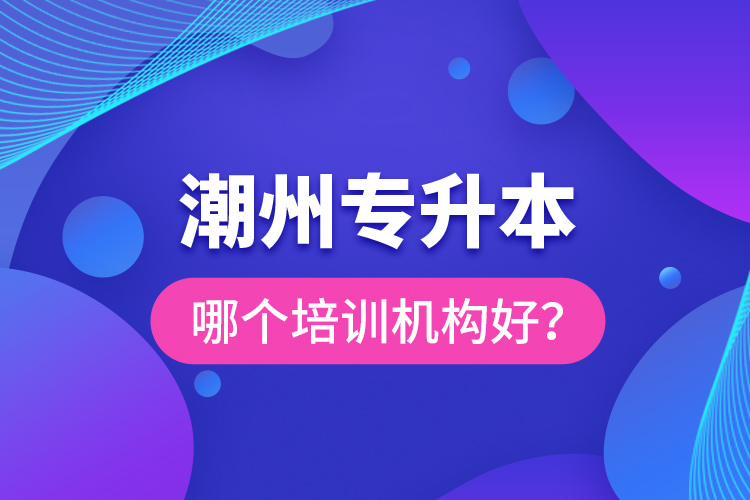 潮州专升本

哪个培训机构好?